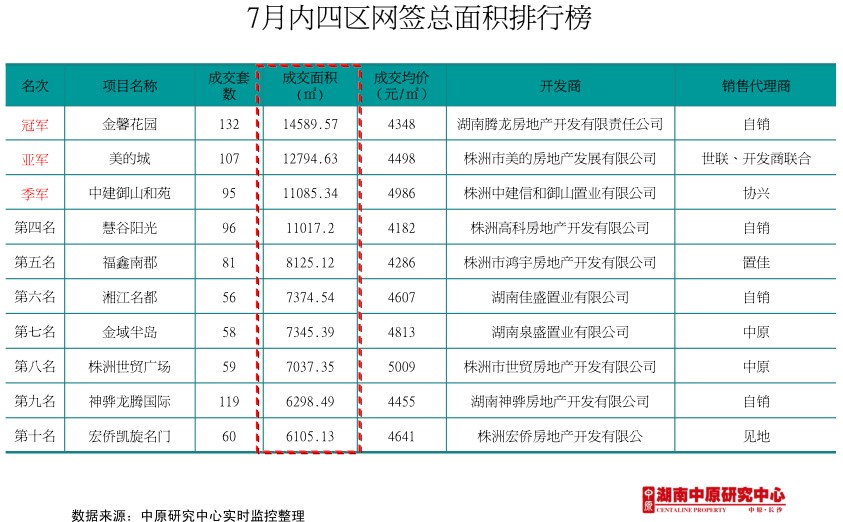 7月内四区网签总面积排行榜

| 名次 | 项目名称 | 成交套数 | 成交面积（㎡） | 成交均价（元/㎡） | 开发商 | 销售代理商 |
|---|---|---|---|---|---|---|
| 冠军 | 金馨花园 | 132 | 14589.57 | 4348 | 湖南腾龙房地产开发有限责任公司 | 自销 |
| 亚军 | 美的城 | 107 | 12794.63 | 4498 | 株洲市美的房地产发展有限公司 | 世联、开发商联合 |
| 季军 | 中建御山和苑 | 95 | 11085.34 | 4986 | 株洲中建信和御山置业有限公司 | 协兴 |
| 第四名 | 慧谷阳光 | 96 | 11017.2 | 4182 | 株洲高科房地产开发有限公司 | 自销 |
| 第五名 | 福鑫南郡 | 81 | 8125.12 | 4286 | 株洲市鸿宇房地产开发有限公司 | 置佳 |
| 第六名 | 湘江名都 | 56 | 7374.54 | 4607 | 湖南佳盛置业有限公司 | 自销 |
| 第七名 | 金域半岛 | 58 | 7345.39 | 4813 | 湖南泉盛置业有限公司 | 中原 |
| 第八名 | 株洲世贸广场 | 59 | 7037.35 | 5009 | 株洲市世贸房地产开发有限公司 | 中原 |
| 第九名 | 神骅龙腾国际 | 119 | 6298.49 | 4455 | 湖南神骅房地产开发有限公司 | 自销 |
| 第十名 | 宏侨凯旋名门 | 60 | 6105.13 | 4641 | 株洲宏侨房地产开发有限公 | 见地 |

数据来源：中原研究中心实时监控整理

湖南中原研究中心
CENTALINE PROPERTY 中原·长沙